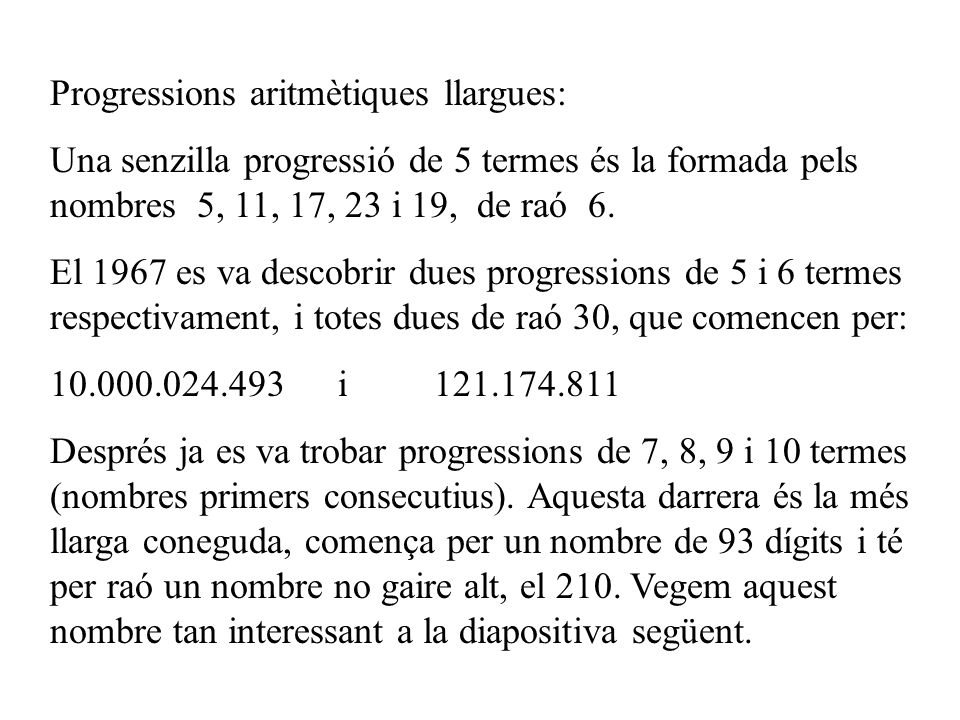 Progressions aritmètiques llargues:

Una senzilla progressió de 5 termes és la formada pels nombres 5, 11, 17, 23 i 19, de raó 6.

El 1967 es va descobrir dues progressions de 5 i 6 termes respectivament, i totes dues de raó 30, que comencen per:

10.000.024.493 i 121.174.811

Després ja es va trobar progressions de 7, 8, 9 i 10 termes (nombres primers consecutius). Aquesta darrera és la més llarga coneguda, comença per un nombre de 93 dígits i té per raó un nombre no gaire alt, el 210. Vegem aquest nombre tan interessant a la diapositiva següent.